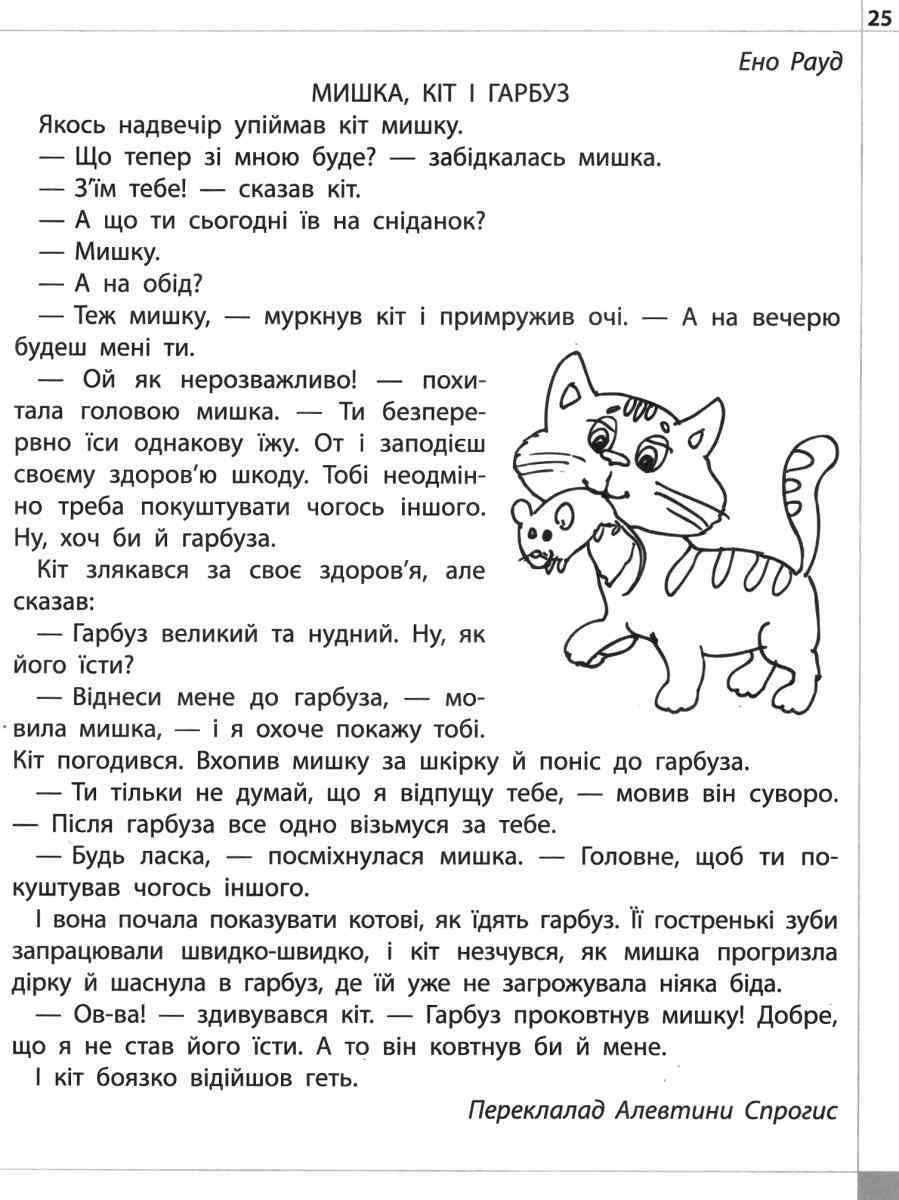 25

Ено Рауд

МИШКА, КІТ І ГАРБУЗ

Якось надвечір упіймав кіт мишку.

— Що тепер зі мною буде? — забідкалась мишка.

— З'їм тебе! — сказав кіт.

— А що ти сьогодні їв на сніданок?

— Мишку.

— А на обід?

— Теж мишку, — муркнув кіт і примружив очі. — А на вечерю будеш мені ти.

— Ой як нерозважливо! — похитала головою мишка. — Ти безперервно їси однакову їжу. От і заподієш своєму здоров'ю шкоду. Тобі неодмінно треба покуштувати чогось іншого. Ну, хоч би й гарбуза.

Кіт злякався за своє здоров'я, але сказав:

— Гарбуз великий та нудний. Ну, як його їсти?

— Віднеси мене до гарбуза, — мовила мишка, — і я охоче покажу тобі. Кіт погодився. Вхопив мишку за шкірку й поніс до гарбуза.

— Ти тільки не думай, що я відпущу тебе, — мовив він суворо. — Після гарбуза все одно візьмуся за тебе.

— Будь ласка, — посміхнулася мишка. — Головне, щоб ти покуштував чогось іншого.

І вона почала показувати котові, як їдять гарбуз. Її гостренькі зуби запрацювали швидко-швидко, і кіт незчувся, як мишка прогризла дірку й шаснула в гарбуз, де їй уже не загрожувала ніяка біда.

— Ов-ва! — здивувався кіт. — Гарбуз проковтнув мишку! Добре, що я не став його їсти. А то він ковтнув би й мене.

І кіт боязко відійшов геть.

Переклалад Алевтини Спрогис